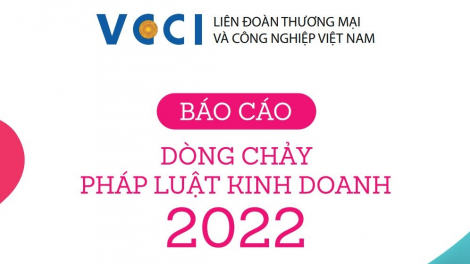 VCCI LIÊN ĐOÀN THƯƠNG MẠI VÀ CÔNG NGHIỆP VIỆT NAM

BÁO CÁO

DÒNG CHẢY PHÁP LUẬT KINH DOANH

2022